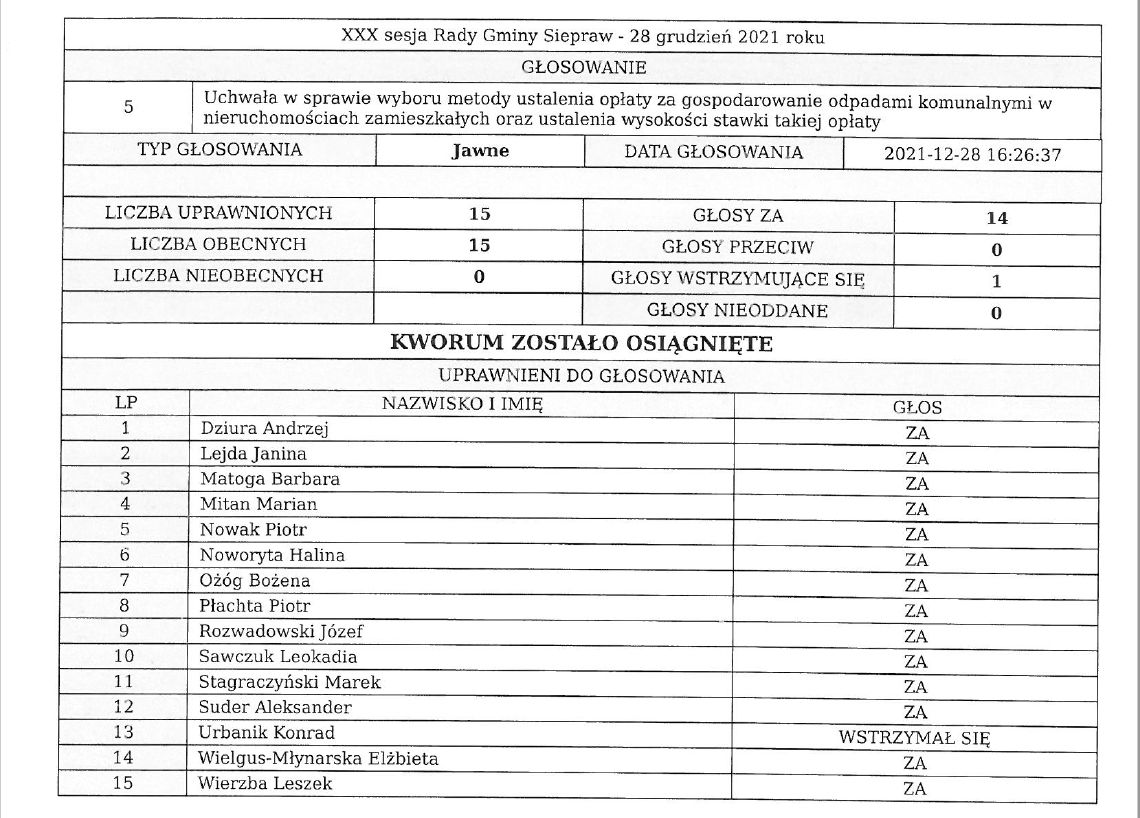 XXX sesja Rady Gminy Siepraw - 28 grudzień 2021 roku

GŁOSOWANIE

| 5 | Uchwała w sprawie wyboru metody ustalenia opłaty za gospodarowanie odpadami komunalnymi w nieruchomościach zamieszkałych oraz ustalenia wysokości stawki takiej opłaty |
|---|---|

| TYP GŁOSOWANIA | Jawne | DATA GŁOSOWANIA | 2021-12-28 16:26:37 |
|---|---|---|---|

| LICZBA UPRAWNIONYCH | 15 | GŁOSY ZA | 14 |
|---|---|---|---|
| LICZBA OBECNYCH | 15 | GŁOSY PRZECIW | 0 |
| LICZBA NIEOBECNYCH | 0 | GŁOSY WSTRZYMUJĄCE SIĘ | 1 |
| | | GŁOSY NIEODDANE | 0 |

KWORUM ZOSTAŁO OSIĄGNIĘTE

UPRAWNIENI DO GŁOSOWANIA

| LP | NAZWISKO I IMIĘ | GŁOS |
|---|---|---|
| 1 | Dziura Andrzej | ZA |
| 2 | Lejda Janina | ZA |
| 3 | Matoga Barbara | ZA |
| 4 | Mitan Marian | ZA |
| 5 | Nowak Piotr | ZA |
| 6 | Noworyta Halina | ZA |
| 7 | Ożóg Bożena | ZA |
| 8 | Płachta Piotr | ZA |
| 9 | Rozwadowski Józef | ZA |
| 10 | Sawczuk Leokadia | ZA |
| 11 | Stagraczyński Marek | ZA |
| 12 | Suder Aleksander | ZA |
| 13 | Urbanik Konrad | WSTRZYMAŁ SIĘ |
| 14 | Wielgus-Młynarska Elżbieta | ZA |
| 15 | Wierzba Leszek | ZA |